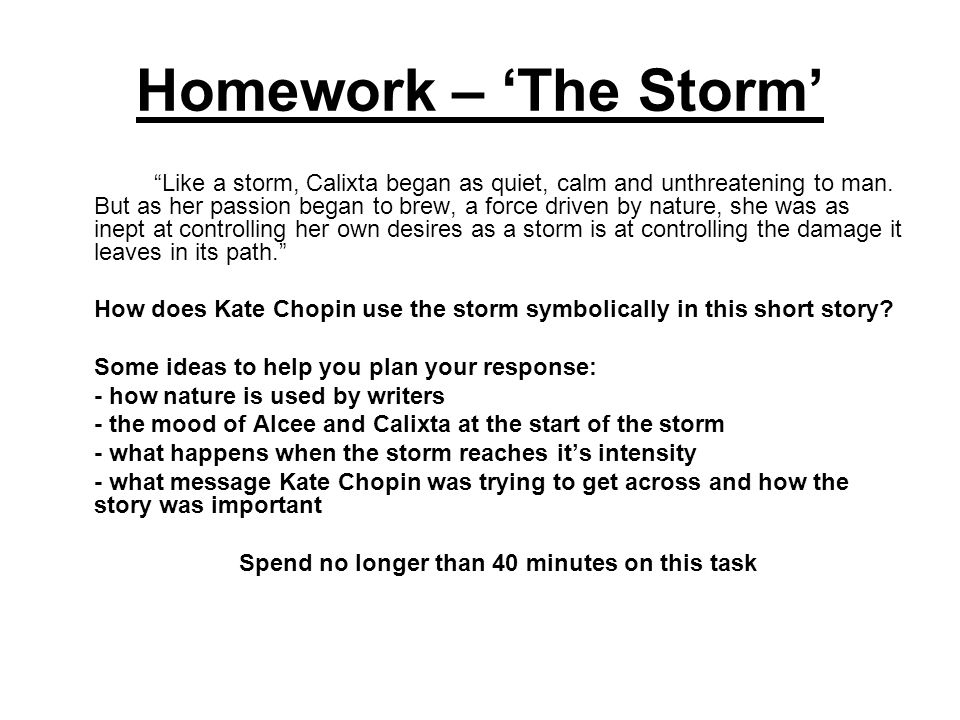 Homework – ‘The Storm’

“Like a storm, Calixta began as quiet, calm and unthreatening to man. But as her passion began to brew, a force driven by nature, she was as inept at controlling her own desires as a storm is at controlling the damage it leaves in its path.”

How does Kate Chopin use the storm symbolically in this short story?

Some ideas to help you plan your response:
- how nature is used by writers
- the mood of Alcee and Calixta at the start of the storm
- what happens when the storm reaches it’s intensity
- what message Kate Chopin was trying to get across and how the story was important

Spend no longer than 40 minutes on this task